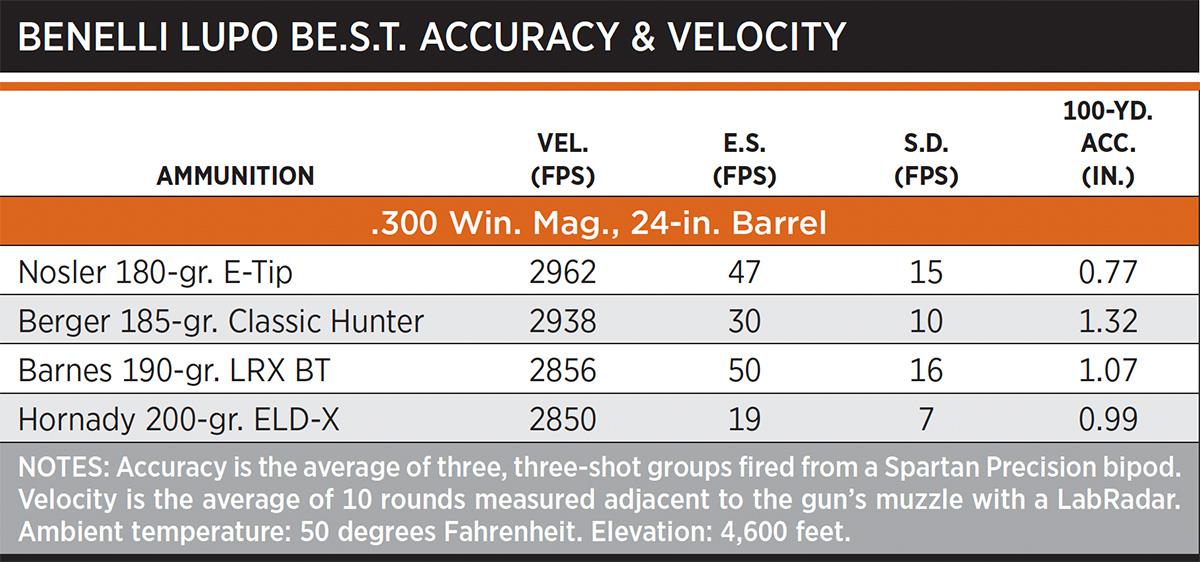 BENELLI LUPO BE.S.T. ACCURACY & VELOCITY

| AMMUNITION | VEL. (FPS) | E.S. (FPS) | S.D. (FPS) | 100-YD. ACC. (IN.) |
|---|---|---|---|---|
| .300 Win. Mag., 24-in. Barrel | | | | |
| Nosler 180-gr. E-Tip | 2962 | 47 | 15 | 0.77 |
| Berger 185-gr. Classic Hunter | 2938 | 30 | 10 | 1.32 |
| Barnes 190-gr. LRX BT | 2856 | 50 | 16 | 1.07 |
| Hornady 200-gr. ELD-X | 2850 | 19 | 7 | 0.99 |

NOTES: Accuracy is the average of three, three-shot groups fired from a Spartan Precision bipod. Velocity is the average of 10 rounds measured adjacent to the gun's muzzle with a LabRadar. Ambient temperature: 50 degrees Fahrenheit. Elevation: 4,600 feet.